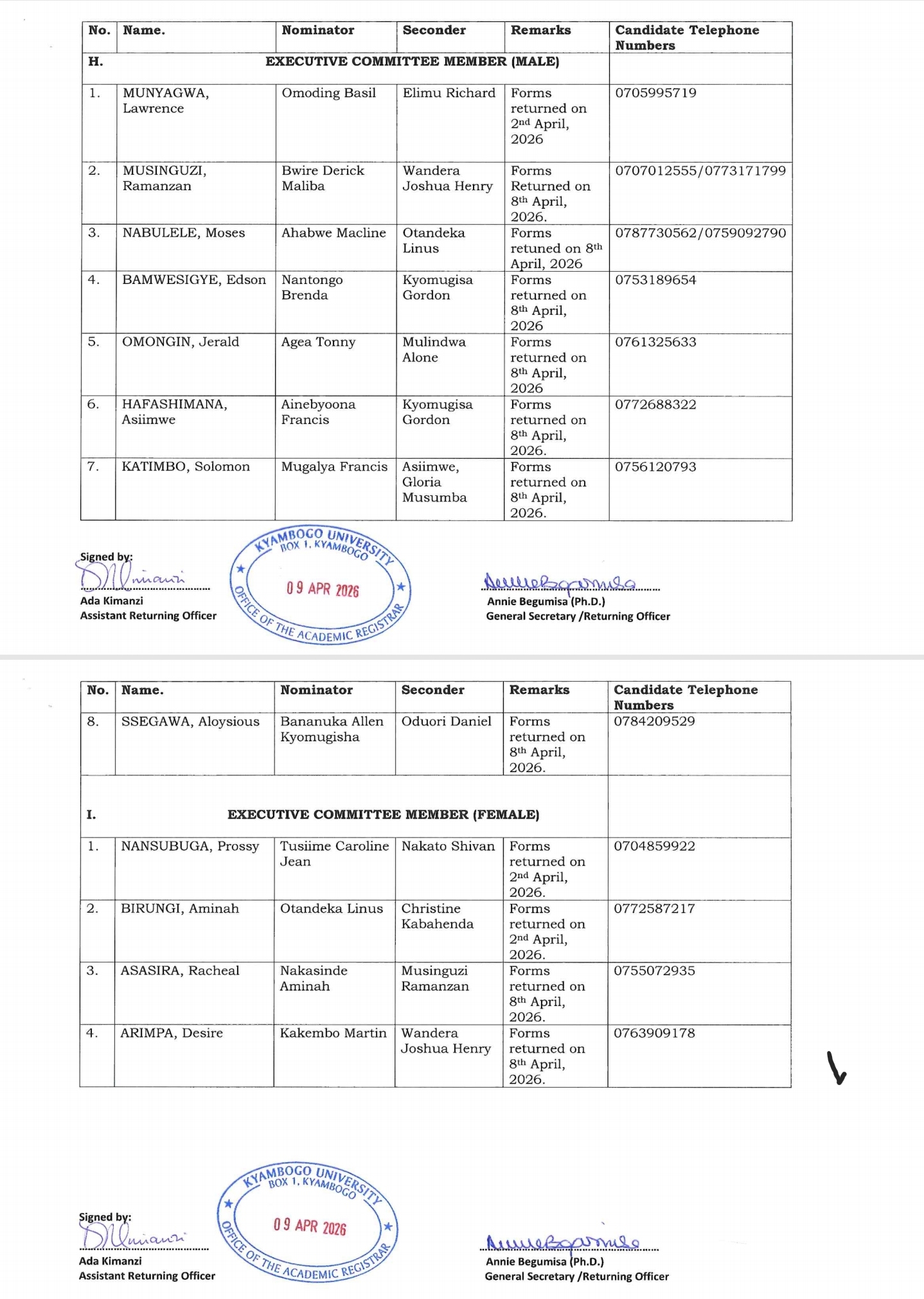 | No. | Name. | Nominator | Seconder | Remarks | Candidate Telephone Numbers |
|---|---|---|---|---|---|
| H. | EXECUTIVE COMMITTEE MEMBER (MALE) | | | | |
| 1. | MUNYAGWA, Lawrence | Omoding Basil | Elimu Richard | Forms returned on 2nd April, 2026 | 0705995719 |
| 2. | MUSINGUZI, Ramanzan | Bwire Derick Maliba | Wandera Joshua Henry | Forms Returned on 8th April, 2026. | 0707012555/0773171799 |
| 3. | NABULELE, Moses | Ahabwe Macline | Otandeka Linus | Forms retuned on 8th April, 2026 | 0787730562/0759092790 |
| 4. | BAMWESIGYE, Edson | Nantongo Brenda | Kyomugisa Gordon | Forms returned on 8th April, 2026 | 0753189654 |
| 5. | OMONGIN, Jerald | Agea Tonny | Mulindwa Alone | Forms returned on 8th April, 2026 | 0761325633 |
| 6. | HAFASHIMANA, Asiimwe | Ainebyoona Francis | Kyomugisa Gordon | Forms returned on 8th April, 2026. | 0772688322 |
| 7. | KATIMBO, Solomon | Mugalya Francis | Asiimwe, Gloria Musumba | Forms returned on 8th April, 2026. | 0756120793 |

Signed by:
Ada Kimanzi
Assistant Returning Officer

KYAMBOGO UNIVERSITY
BOX 1, KYAMBOGO
09 APR 2026
OFFICE OF THE ACADEMIC REGISTRAR

Annie Begumisa (Ph.D.)
General Secretary /Returning Officer

| No. | Name. | Nominator | Seconder | Remarks | Candidate Telephone Numbers |
|---|---|---|---|---|---|
| 8. | SSEGAWA, Aloysious | Bananuka Allen Kyomugisha | Oduori Daniel | Forms returned on 8th April, 2026. | 0784209529 |
| I. | EXECUTIVE COMMITTEE MEMBER (FEMALE) | | | | |
| 1. | NANSUBUGA, Prossy | Tusiime Caroline Jean | Nakato Shivan | Forms returned on 2nd April, 2026. | 0704859922 |
| 2. | BIRUNGI, Aminah | Otandeka Linus | Christine Kabahenda | Forms returned on 2nd April, 2026. | 0772587217 |
| 3. | ASASIRA, Racheal | Nakasinde Aminah | Musinguzi Ramanzan | Forms returned on 8th April, 2026. | 0755072935 |
| 4. | ARIMPA, Desire | Kakembo Martin | Wandera Joshua Henry | Forms returned on 8th April, 2026. | 0763909178 |

Signed by:
Ada Kimanzi
Assistant Returning Officer

KYAMBOGO UNIVERSITY
BOX 1, KYAMBOGO
09 APR 2026
OFFICE OF THE ACADEMIC REGISTRAR

Annie Begumisa (Ph.D.)
General Secretary /Returning Officer